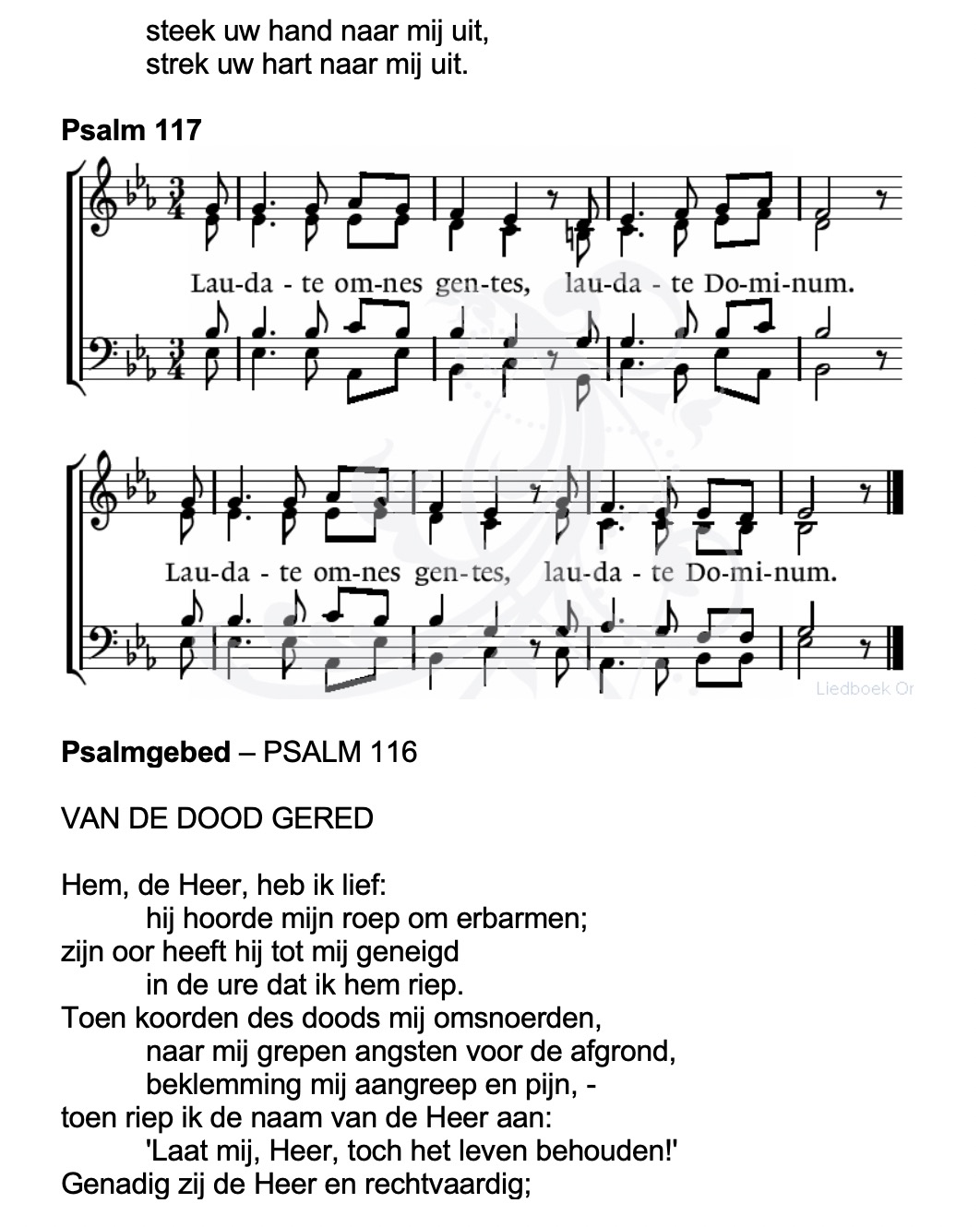 steek uw hand naar mij uit,
strek uw hart naar mij uit.

**Psalm 117**

Lau-da - te om-nes gen-tes, lau-da - te Do-mi-num.

Lau-da - te om-nes gen-tes, lau-da - te Do-mi-num.

Liedboek Or

**Psalmgebed** – PSALM 116

VAN DE DOOD GERED

Hem, de Heer, heb ik lief:
hij hoorde mijn roep om erbarmen;
zijn oor heeft hij tot mij geneigd
in de ure dat ik hem riep.
Toen koorden des doods mij omsnoerden,
naar mij grepen angsten voor de afgrond,
beklemming mij aangreep en pijn, -
toen riep ik de naam van de Heer aan:
'Laat mij, Heer, toch het leven behouden!'
Genadig zij de Heer en rechtvaardig;